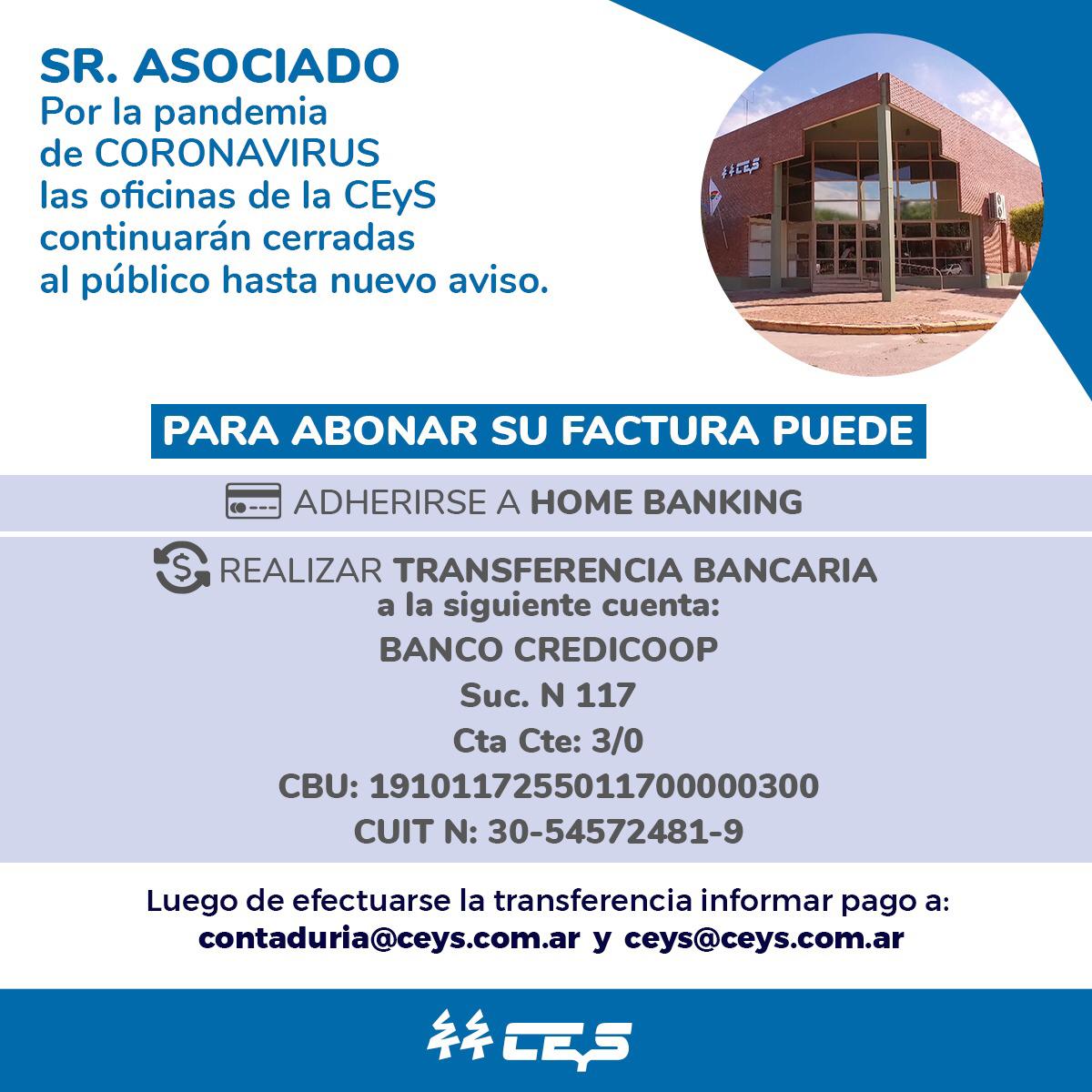 SR. ASOCIADO
Por la pandemia de CORONAVIRUS las oficinas de la CEyS continuarán cerradas al público hasta nuevo aviso.

CEyS

PARA ABONAR SU FACTURA PUEDE

ADHERIRSE A HOME BANKING

REALIZAR TRANSFERENCIA BANCARIA
a la siguiente cuenta:
BANCO CREDICOOP
Suc. N 117
Cta Cte: 3/0
CBU: 1910117255011700000300
CUIT N: 30-54572481-9

Luego de efectuarse la transferencia informar pago a:
contaduria@ceys.com.ar y ceys@ceys.com.ar

CEyS